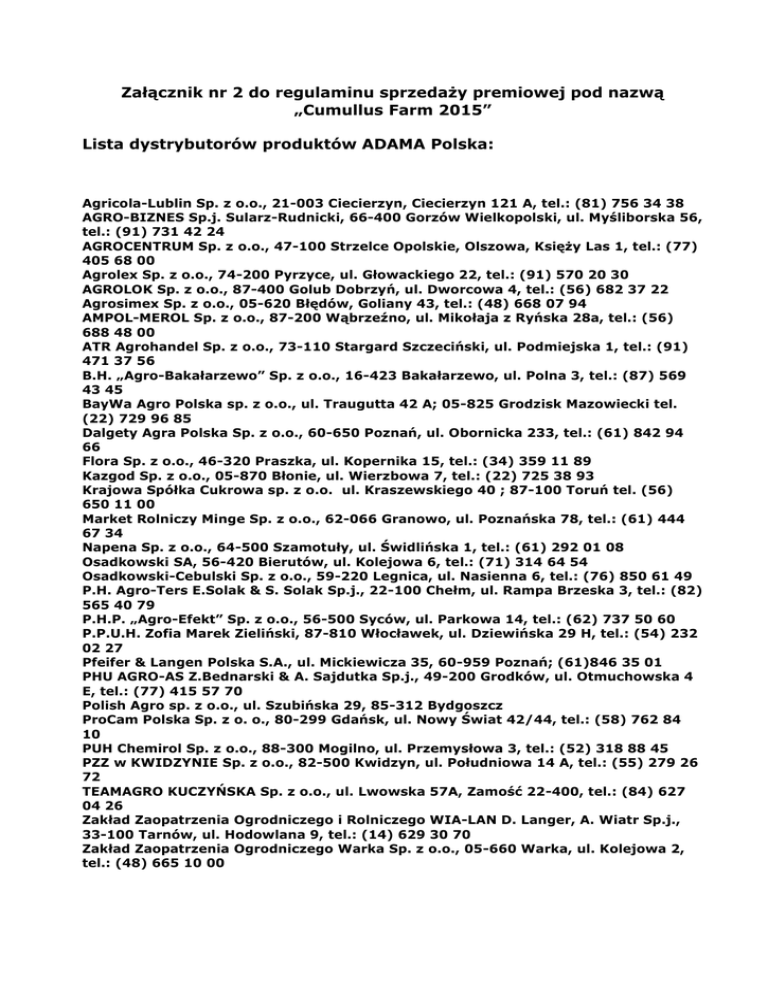 Załącznik nr 2 do regulaminu sprzedaży premiowej pod nazwą „Cumullus Farm 2015”

Lista dystrybutorów produktów ADAMA Polska:

Agricola-Lublin Sp. z o.o., 21-003 Ciecierzyn, Ciecierzyn 121 A, tel.: (81) 756 34 38
AGRO-BIZNES Sp.j. Sularz-Rudnicki, 66-400 Gorzów Wielkopolski, ul. Myśliborska 56, tel.: (91) 731 42 24
AGROCENTRUM Sp. z o.o., 47-100 Strzelce Opolskie, Olszowa, Księży Las 1, tel.: (77) 405 68 00
Agrolex Sp. z o.o., 74-200 Pyrzyce, ul. Głowackiego 22, tel.: (91) 570 20 30
AGROLOK Sp. z o.o., 87-400 Golub Dobrzyń, ul. Dworcowa 4, tel.: (56) 682 37 22
Agrosimex Sp. z o.o., 05-620 Błędów, Goliany 43, tel.: (48) 668 07 94
AMPOL-MEROL Sp. z o.o., 87-200 Wąbrzeźno, ul. Mikołaja z Ryńska 28a, tel.: (56) 688 48 00
ATR Agrohandel Sp. z o.o., 73-110 Stargard Szczeciński, ul. Podmiejska 1, tel.: (91) 471 37 56
B.H. „Agro-Bakałarzewo” Sp. z o.o., 16-423 Bakałarzewo, ul. Polna 3, tel.: (87) 569 43 45
BayWa Agro Polska sp. z o.o., ul. Traugutta 42 A; 05-825 Grodzisk Mazowiecki tel. (22) 729 96 85
Dalgety Agra Polska Sp. z o.o., 60-650 Poznań, ul. Obornicka 233, tel.: (61) 842 94 66
Flora Sp. z o.o., 46-320 Praszka, ul. Kopernika 15, tel.: (34) 359 11 89
Kazgod Sp. z o.o., 05-870 Błonie, ul. Wierzbowa 7, tel.: (22) 725 38 93
Krajowa Spółka Cukrowa sp. z o.o. ul. Kraszewskiego 40 ; 87-100 Toruń tel. (56) 650 11 00
Market Rolniczy Minge Sp. z o.o., 62-066 Granowo, ul. Poznańska 78, tel.: (61) 444 67 34
Napena Sp. z o.o., 64-500 Szamotuły, ul. Świdlińska 1, tel.: (61) 292 01 08
Osadkowski SA, 56-420 Bierutów, ul. Kolejowa 6, tel.: (71) 314 64 54
Osadkowski-Cebulski Sp. z o.o., 59-220 Legnica, ul. Nasienna 6, tel.: (76) 850 61 49
P.H. Agro-Ters E.Solak & S. Solak Sp.j., 22-100 Chełm, ul. Rampa Brzeska 3, tel.: (82) 565 40 79
P.H.P. „Agro-Efekt” Sp. z o.o., 56-500 Syców, ul. Parkowa 14, tel.: (62) 737 50 60
P.P.U.H. Zofia Marek Zieliński, 87-810 Włocławek, ul. Dziewińska 29 H, tel.: (54) 232 02 27
Pfeifer & Langen Polska S.A., ul. Mickiewicza 35, 60-959 Poznań; (61)846 35 01
PHU AGRO-AS Z.Bednarski & A. Sajdutka Sp.j., 49-200 Grodków, ul. Otmuchowska 4 E, tel.: (77) 415 57 70
Polish Agro sp. z o.o., ul. Szubińska 29, 85-312 Bydgoszcz
ProCam Polska Sp. z o. o., 80-299 Gdańsk, ul. Nowy Świat 42/44, tel.: (58) 762 84 10
PUH Chemirol Sp. z o.o., 88-300 Mogilno, ul. Przemysłowa 3, tel.: (52) 318 88 45
PZZ w KWIDZYNIE Sp. z o.o., 82-500 Kwidzyn, ul. Południowa 14 A, tel.: (55) 279 26 72
TEAMAGRO KUCZYŃSKA Sp. z o.o., ul. Lwowska 57A, Zamość 22-400, tel.: (84) 627 04 26
Zakład Zaopatrzenia Ogrodniczego i Rolniczego WIA-LAN D. Langer, A. Wiatr Sp.j., 33-100 Tarnów, ul. Hodowlana 9, tel.: (14) 629 30 70
Zakład Zaopatrzenia Ogrodniczego Warka Sp. z o.o., 05-660 Warka, ul. Kolejowa 2, tel.: (48) 665 10 00